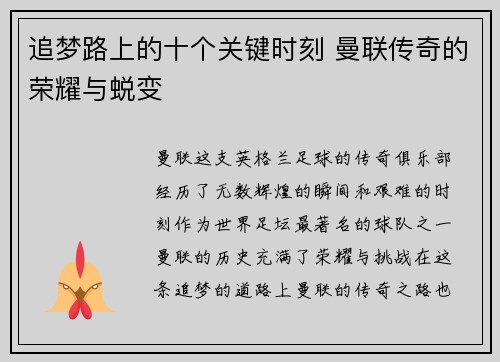 追梦路上的十个关键时刻 曼联传奇的荣耀与蜕变

曼联这支英格兰足球的传奇俱乐部经历了无数辉煌的瞬间和艰难的时刻作为世界足坛最著名的球队之一曼联的历史充满了荣耀与挑战在这条追梦的道路上曼联的传奇之路也